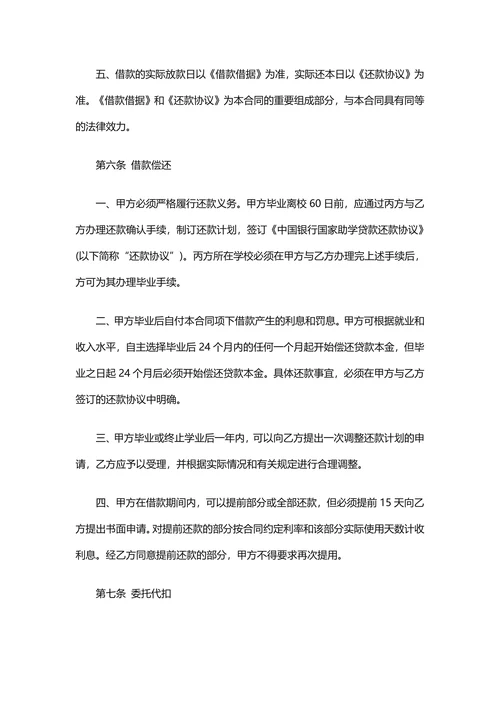 五、借款的实际放款日以《借款借据》为准，实际还本日以《还款协议》为准。《借款借据》和《还款协议》为本合同的重要组成部分，与本合同具有同等的法律效力。

第六条 借款偿还

一、甲方必须严格履行还款义务。甲方毕业离校 60 日前，应通过丙方与乙方办理还款确认手续，制订还款计划，签订《中国银行国家助学贷款还款协议》(以下简称“还款协议”)。丙方所在学校必须在甲方与乙方办理完上述手续后，方可为其办理毕业手续。

二、甲方毕业后自付本合同项下借款产生的利息和罚息。甲方可根据就业和收入水平，自主选择毕业后 24 个月内的任何一个月起开始偿还贷款本金，但毕业之日起 24 个月后必须开始偿还贷款本金。具体还款事宜，必须在甲方与乙方签订的还款协议中明确。

三、甲方毕业或终止学业后一年内，可以向乙方提出一次调整还款计划的申请，乙方应予以受理，并根据实际情况和有关规定进行合理调整。

四、甲方在借款期间内，可以提前部分或全部还款，但必须提前 15 天向乙方提出书面申请。对提前还款的部分按合同约定利率和该部分实际使用天数计收利息。经乙方同意提前还款的部分，甲方不得要求再次提用。

第七条 委托代扣